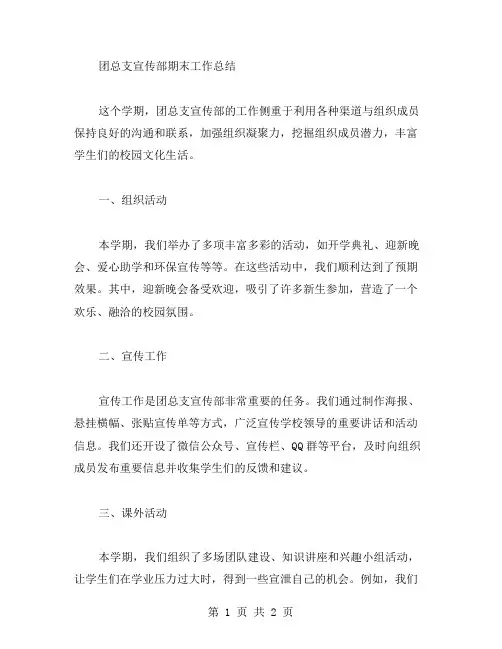 团总支宣传部期末工作总结

这个学期，团总支宣传部的工作侧重于利用各种渠道与组织成员保持良好的沟通和联系，加强组织凝聚力，挖掘组织成员潜力，丰富学生们的校园文化生活。

一、组织活动

本学期，我们举办了多项丰富多彩的活动，如开学典礼、迎新晚会、爱心助学和环保宣传等等。在这些活动中，我们顺利达到了预期效果。其中，迎新晚会备受欢迎，吸引了许多新生参加，营造了一个欢乐、融洽的校园氛围。

二、宣传工作

宣传工作是团总支宣传部非常重要的任务。我们通过制作海报、悬挂横幅、张贴宣传单等方式，广泛宣传学校领导的重要讲话和活动信息。我们还开设了微信公众号、宣传栏、QQ 群等平台，及时向组织成员发布重要信息并收集学生们的反馈和建议。

三、课外活动

本学期，我们组织了多场团队建设、知识讲座和兴趣小组活动，让学生们在学业压力过大时，得到一些宣泄自己的机会。例如，我们

第 1 页 共 2 页